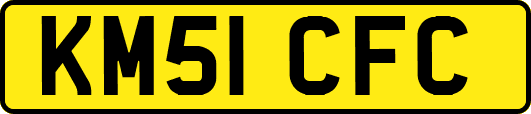 KM51 CFC